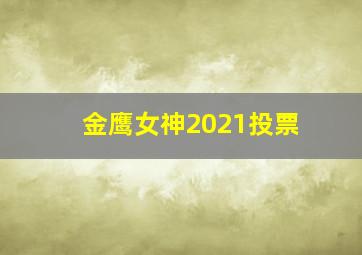 金鹰女神2021投票